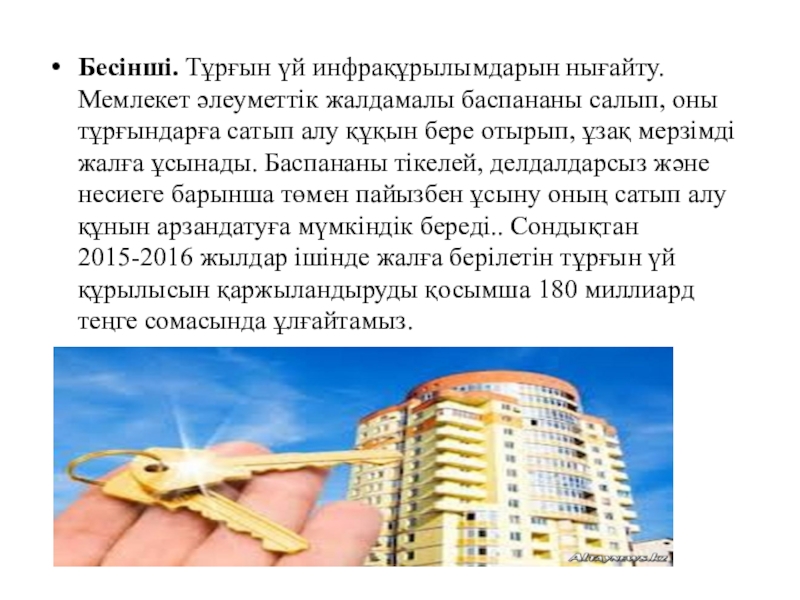 • Бесінші. Тұрғын үй инфрақұрылымдарын нығайту. Мемлекет әлеуметтік жалдамалы баспананы салып, оны тұрғындарға сатып алу құқын бере отырып, ұзақ мерзімді жалға ұсынады. Баспананы тікелей, делдалдарсыз және несиеге барынша төмен пайызбен ұсыну оның сатып алу құнын арзандатуға мүмкіндік береді.. Сондықтан 2015-2016 жылдар ішінде жалға берілетін тұрғын үй құрылысын қаржыландыруды қосымша 180 миллиард теңге сомасында ұлғайтамыз.